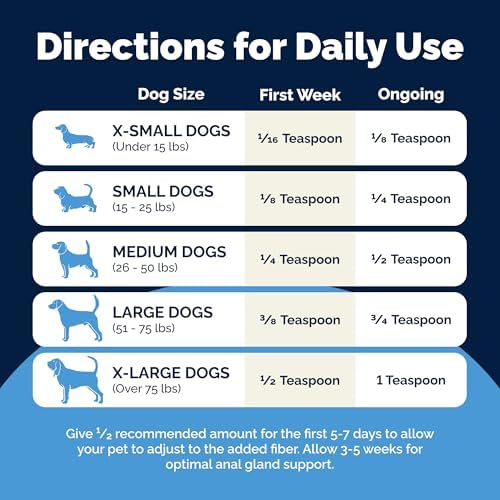 Directions for Daily Use

| Dog Size | First Week | Ongoing |
|---|---|---|
| X-SMALL DOGS (Under 15 lbs) | $\frac{1}{16}$ Teaspoon | $\frac{1}{8}$ Teaspoon |
| SMALL DOGS (15 - 25 lbs) | $\frac{1}{8}$ Teaspoon | $\frac{1}{4}$ Teaspoon |
| MEDIUM DOGS (26 - 50 lbs) | $\frac{1}{4}$ Teaspoon | $\frac{1}{2}$ Teaspoon |
| LARGE DOGS (51 - 75 lbs) | $\frac{3}{8}$ Teaspoon | $\frac{3}{4}$ Teaspoon |
| X-LARGE DOGS (Over 75 lbs) | $\frac{1}{2}$ Teaspoon | 1 Teaspoon |

Give $\frac{1}{2}$ recommended amount for the first 5-7 days to allow your pet to adjust to the added fiber. Allow 3-5 weeks for optimal anal gland support.